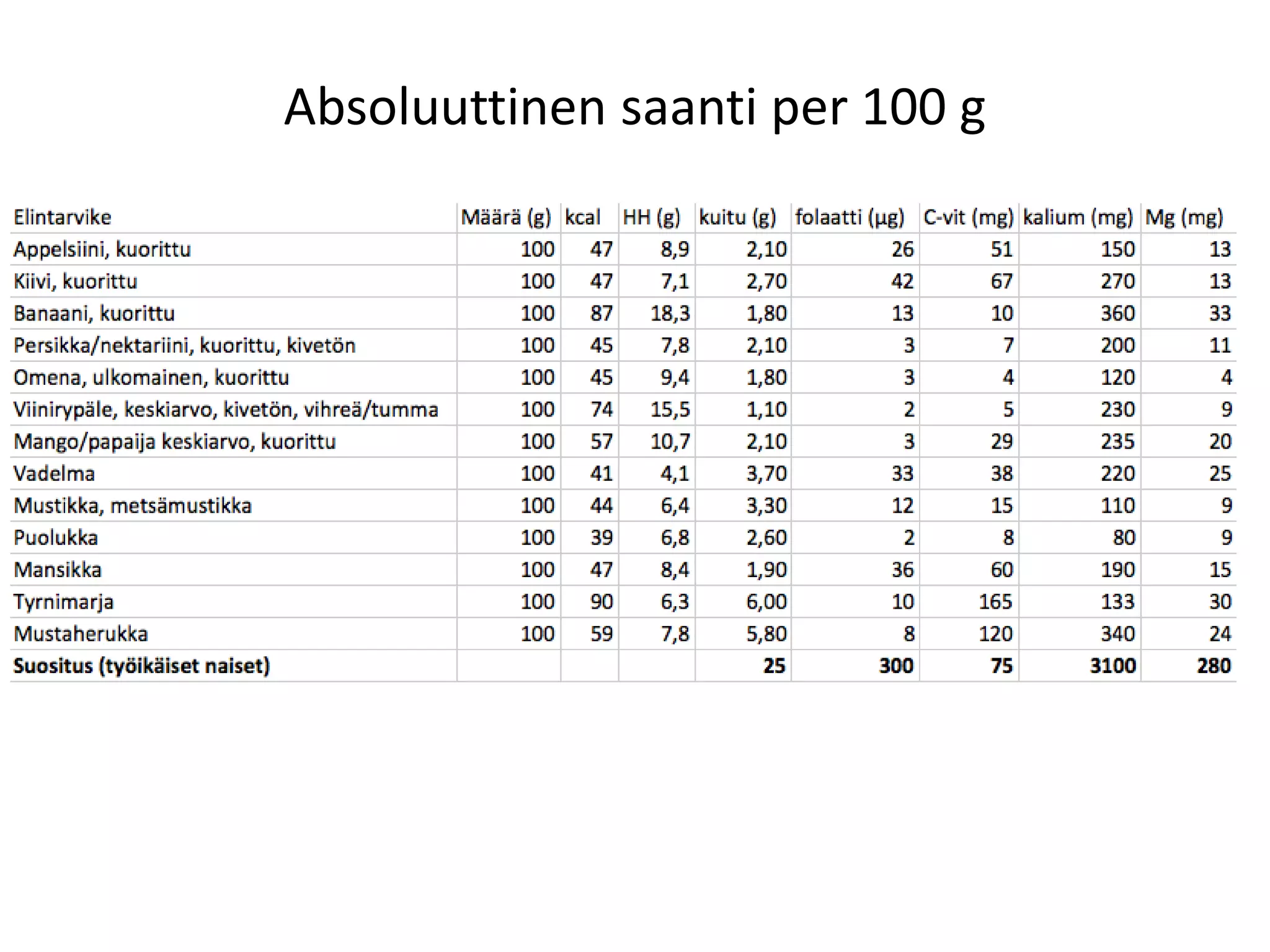 Absoluuttinen saanti per 100 g

| Elintarvike | Määrä (g) | kcal | HH (g) | kuitu (g) | folaatti (µg) | C-vit (mg) | kalium (mg) | Mg (mg) |
|---|---|---|---|---|---|---|---|---|
| Appelsiini, kuorittu | 100 | 47 | 8,9 | 2,10 | 26 | 51 | 150 | 13 |
| Kiivi, kuorittu | 100 | 47 | 7,1 | 2,70 | 42 | 67 | 270 | 13 |
| Banaani, kuorittu | 100 | 87 | 18,3 | 1,80 | 13 | 10 | 360 | 33 |
| Persikka/nektariini, kuorittu, kivetön | 100 | 45 | 7,8 | 2,10 | 3 | 7 | 200 | 11 |
| Omena, ulkomainen, kuorittu | 100 | 45 | 9,4 | 1,80 | 3 | 4 | 120 | 4 |
| Viinirypäle, keskiarvo, kivetön, vihreä/tumma | 100 | 74 | 15,5 | 1,10 | 2 | 5 | 230 | 9 |
| Mango/papaija keskiarvo, kuorittu | 100 | 57 | 10,7 | 2,10 | 3 | 29 | 235 | 20 |
| Vadelma | 100 | 41 | 4,1 | 3,70 | 33 | 38 | 220 | 25 |
| Mustikka, metsämustikka | 100 | 44 | 6,4 | 3,30 | 12 | 15 | 110 | 9 |
| Puolukka | 100 | 39 | 6,8 | 2,60 | 2 | 8 | 80 | 9 |
| Mansikka | 100 | 47 | 8,4 | 1,90 | 36 | 60 | 190 | 15 |
| Tyrnimarja | 100 | 90 | 6,3 | 6,00 | 10 | 165 | 133 | 30 |
| Mustaherukka | 100 | 59 | 7,8 | 5,80 | 8 | 120 | 340 | 24 |
| **Suositus (työikäiset naiset)** | | | | **25** | **300** | **75** | **3100** | **280** |